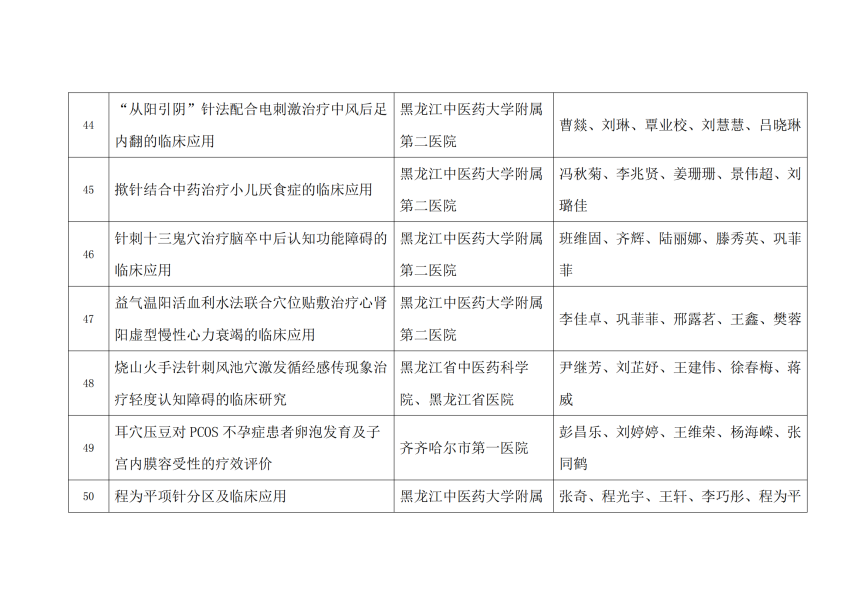 | 44 | “从阳引阴”针法配合电刺激治疗中风后足内翻的临床应用 | 黑龙江中医药大学附属第二医院 | 曹燚、刘琳、覃业校、刘慧慧、吕晓琳 |
|---|---|---|---|
| 45 | 揿针结合中药治疗小儿厌食症的临床应用 | 黑龙江中医药大学附属第二医院 | 冯秋菊、李兆贤、姜珊珊、景伟超、刘璐佳 |
| 46 | 针刺十三鬼穴治疗脑卒中后认知功能障碍的临床应用 | 黑龙江中医药大学附属第二医院 | 班维固、齐辉、陆丽娜、滕秀英、巩菲菲 |
| 47 | 益气温阳活血利水法联合穴位贴敷治疗心肾阳虚型慢性心力衰竭的临床应用 | 黑龙江中医药大学附属第二医院 | 李佳卓、巩菲菲、邢露茗、王鑫、樊蓉 |
| 48 | 烧山火手法针刺风池穴激发循经感传现象治疗轻度认知障碍的临床研究 | 黑龙江省中医药科学院、黑龙江省医院 | 尹继芳、刘芷妤、王建伟、徐春梅、蒋威 |
| 49 | 耳穴压豆对PCOS不孕症患者卵泡发育及子宫内膜容受性的疗效评价 | 齐齐哈尔市第一医院 | 彭昌乐、刘婷婷、王维荣、杨海嵘、张同鹤 |
| 50 | 程为平项针分区及临床应用 | 黑龙江中医药大学附属 | 张奇、程光宇、王轩、李巧彤、程为平 |